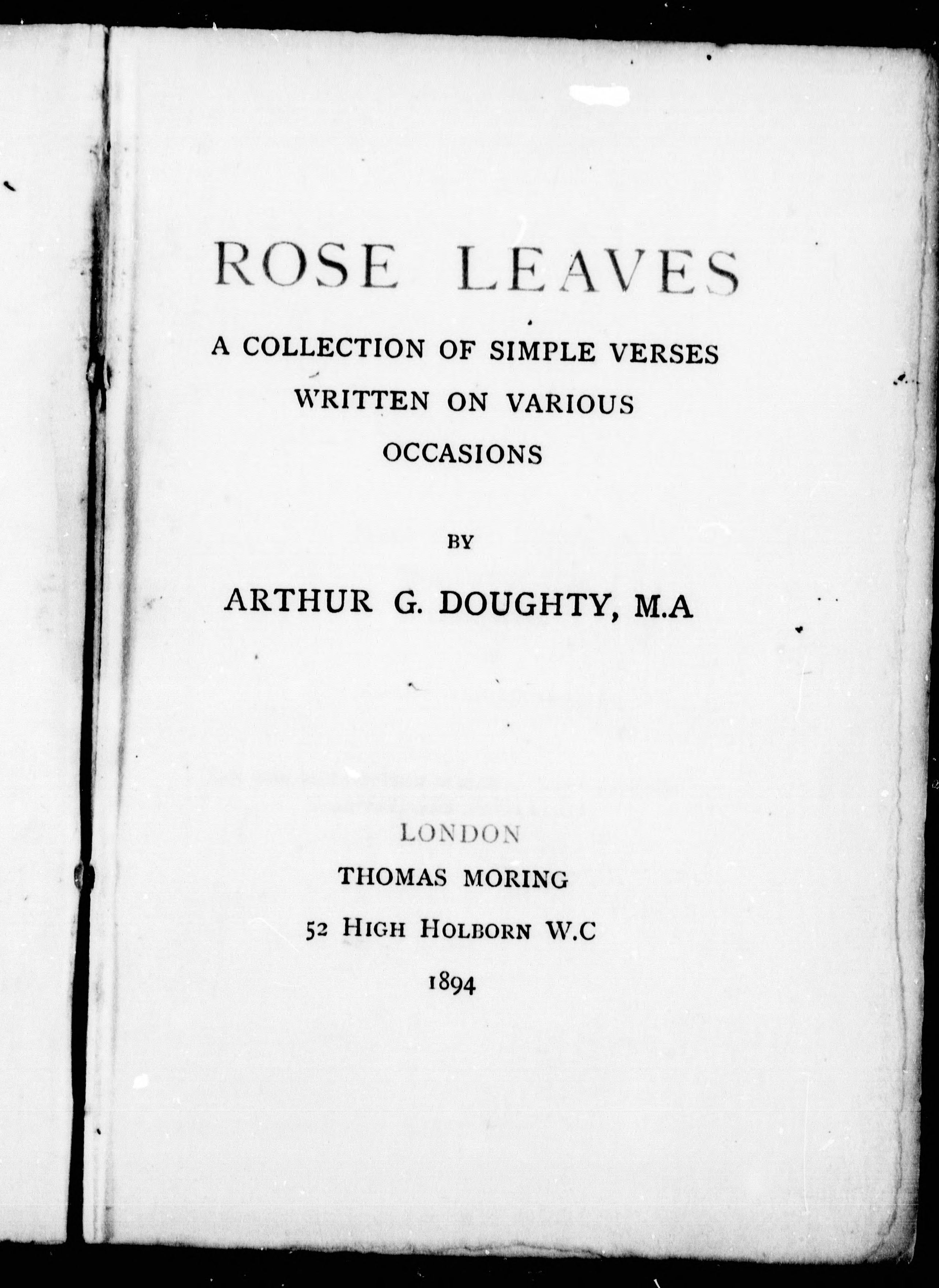 ROSE LEAVES

A COLLECTION OF SIMPLE VERSES WRITTEN ON VARIOUS OCCASIONS

BY

ARTHUR G. DOUGHTY, M.A

LONDON

THOMAS MORING

52 HIGH HOLBORN W.C

1894